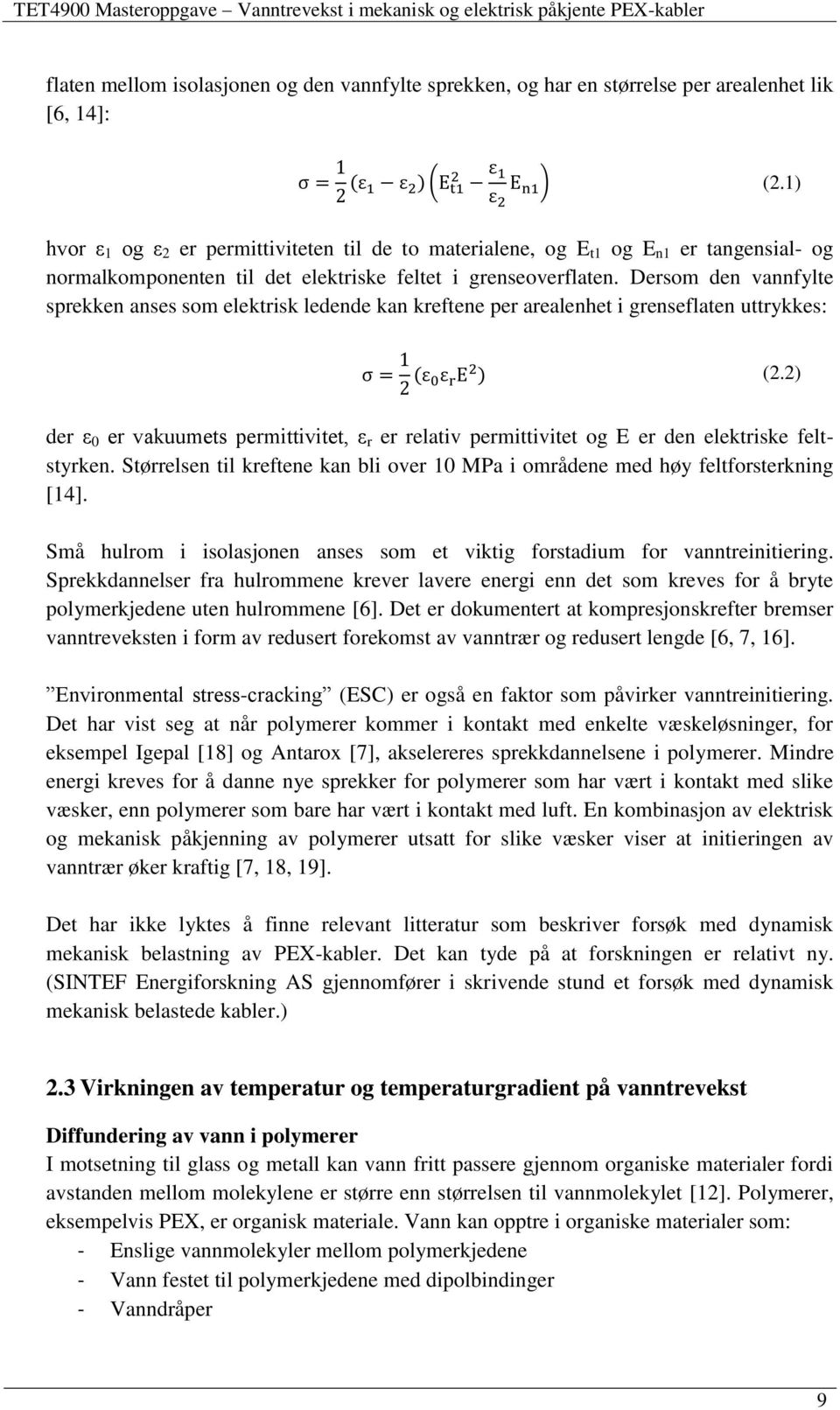 TET4900 Masteroppgave – Vanntrevekst i mekanisk og elektrisk påkjente PEX-kabler

flaten mellom isolasjonen og den vannfylte sprekken, og har en størrelse per arealenhet lik [6, 14]:

$\sigma = \frac{1}{2}(\varepsilon_1 - \varepsilon_2)\left(E_{t1}^2 - \frac{\varepsilon_1}{\varepsilon_2}E_{n1}\right)$ (2.1)

hvor $\varepsilon_1$ og $\varepsilon_2$ er permittiviteten til de to materialene, og $E_{t1}$ og $E_{n1}$ er tangensial- og normalkomponenten til det elektriske feltet i grenseoverflaten. Dersom den vannfylte sprekken anses som elektrisk ledende kan kreftene per arealenhet i grenseflaten uttrykkes:

$\sigma = \frac{1}{2}(\varepsilon_0\varepsilon_r E^2)$ (2.2)

der $\varepsilon_0$ er vakuumets permittivitet, $\varepsilon_r$ er relativ permittivitet og E er den elektriske feltstyrken. Størrelsen til kreftene kan bli over 10 MPa i områdene med høy feltforsterkning [14].

Små hulrom i isolasjonen anses som et viktig forstadium for vanntreinitiering. Sprekkdannelser fra hulrommene krever lavere energi enn det som kreves for å bryte polymerkjedene uten hulrommene [6]. Det er dokumentert at kompresjonskrefter bremser vanntreveksten i form av redusert forekomst av vanntrær og redusert lengde [6, 7, 16].

”Environmental stress-cracking” (ESC) er også en faktor som påvirker vanntreinitiering. Det har vist seg at når polymerer kommer i kontakt med enkelte væskeløsninger, for eksempel Igepal [18] og Antarox [7], akselereres sprekkdannelsene i polymerer. Mindre energi kreves for å danne nye sprekker for polymerer som har vært i kontakt med slike væsker, enn polymerer som bare har vært i kontakt med luft. En kombinasjon av elektrisk og mekanisk påkjenning av polymerer utsatt for slike væsker viser at initieringen av vanntrær øker kraftig [7, 18, 19].

Det har ikke lyktes å finne relevant litteratur som beskriver forsøk med dynamisk mekanisk belastning av PEX-kabler. Det kan tyde på at forskningen er relativt ny. (SINTEF Energiforskning AS gjennomfører i skrivende stund et forsøk med dynamisk mekanisk belastede kabler.)

2.3 Virkningen av temperatur og temperaturgradient på vanntrevekst

Diffundering av vann i polymerer
I motsetning til glass og metall kan vann fritt passere gjennom organiske materialer fordi avstanden mellom molekylene er større enn størrelsen til vannmolekylet [12]. Polymerer, eksempelvis PEX, er organisk materiale. Vann kan opptre i organiske materialer som:
- Enslige vannmolekyler mellom polymerkjedene
- Vann festet til polymerkjedene med dipolbindinger
- Vanndråper

9